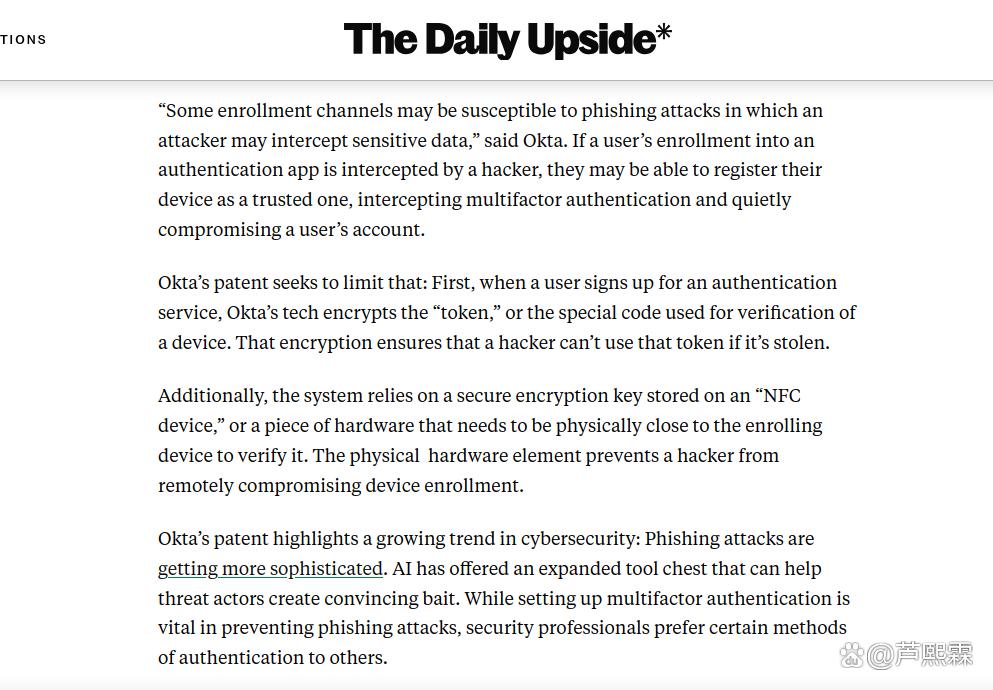 TIONS

The Daily Upside*

“Some enrollment channels may be susceptible to phishing attacks in which an attacker may intercept sensitive data,” said Okta. If a user’s enrollment into an authentication app is intercepted by a hacker, they may be able to register their device as a trusted one, intercepting multifactor authentication and quietly compromising a user’s account.

Okta’s patent seeks to limit that: First, when a user signs up for an authentication service, Okta’s tech encrypts the “token,” or the special code used for verification of a device. That encryption ensures that a hacker can’t use that token if it’s stolen.

Additionally, the system relies on a secure encryption key stored on an “NFC device,” or a piece of hardware that needs to be physically close to the enrolling device to verify it. The physical hardware element prevents a hacker from remotely compromising device enrollment.

Okta’s patent highlights a growing trend in cybersecurity: Phishing attacks are getting more sophisticated. AI has offered an expanded tool chest that can help threat actors create convincing bait. While setting up multifactor authentication is vital in preventing phishing attacks, security professionals prefer certain methods of authentication to others.

@芦熙霖